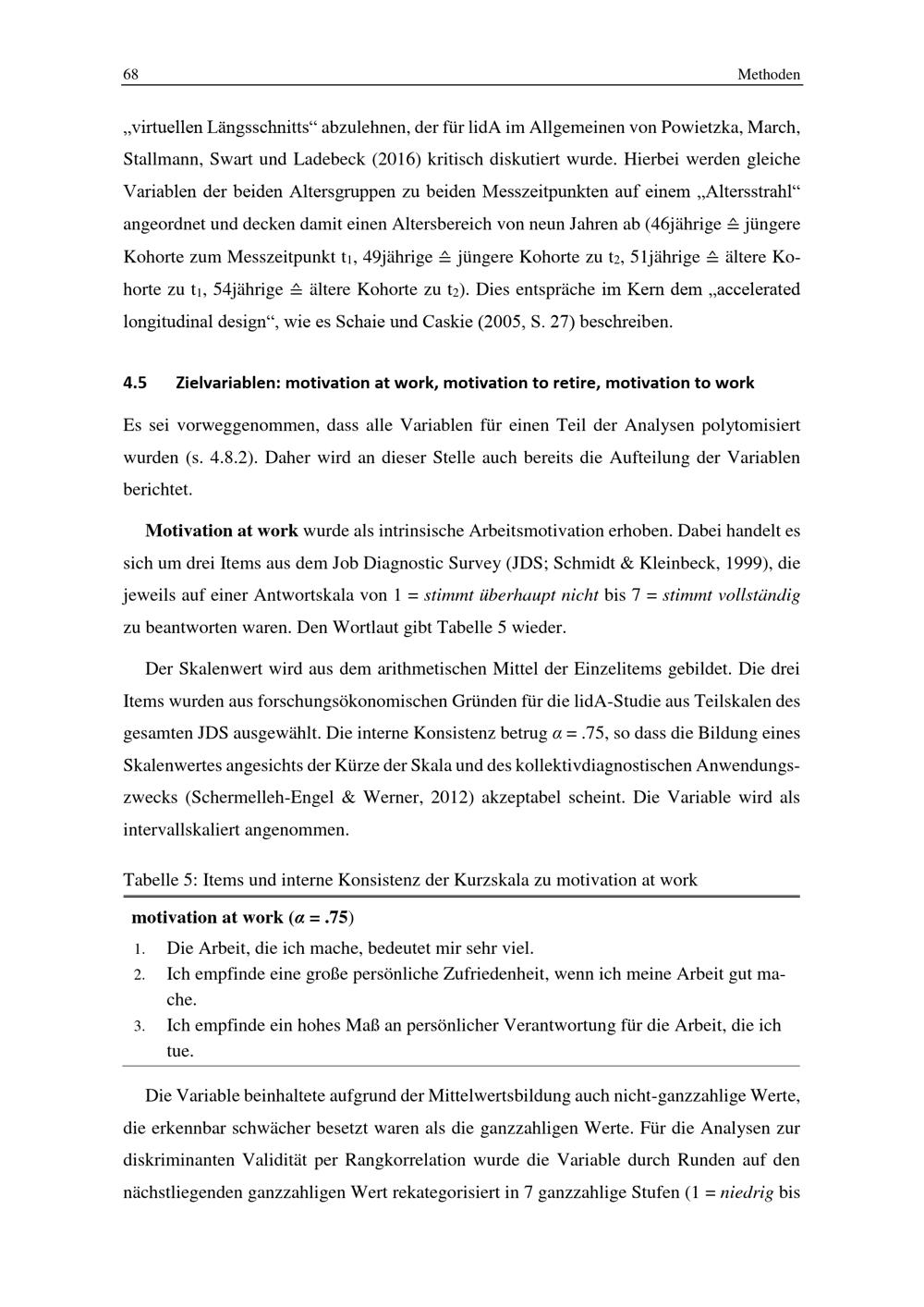 68 Methoden

„virtuellen Längsschnitts“ abzulehnen, der für lidA im Allgemeinen von Powietzka, March, Stallmann, Swart und Ladebeck (2016) kritisch diskutiert wurde. Hierbei werden gleiche Variablen der beiden Altersgruppen zu beiden Messzeitpunkten auf einem „Altersstrahl“ angeordnet und decken damit einen Altersbereich von neun Jahren ab (46jährige ≙ jüngere Kohorte zum Messzeitpunkt $t_1$, 49jährige ≙ jüngere Kohorte zu $t_2$, 51jährige ≙ ältere Kohorte zu $t_1$, 54jährige ≙ ältere Kohorte zu $t_2$). Dies entspräche im Kern dem „accelerated longitudinal design“, wie es Schaie und Caskie (2005, S. 27) beschreiben.

4.5 Zielvariablen: motivation at work, motivation to retire, motivation to work

Es sei vorweggenommen, dass alle Variablen für einen Teil der Analysen polytomisiert wurden (s. 4.8.2). Daher wird an dieser Stelle auch bereits die Aufteilung der Variablen berichtet.

Motivation at work wurde als intrinsische Arbeitsmotivation erhoben. Dabei handelt es sich um drei Items aus dem Job Diagnostic Survey (JDS; Schmidt & Kleinbeck, 1999), die jeweils auf einer Antwortskala von 1 = stimmt überhaupt nicht bis 7 = stimmt vollständig zu beantworten waren. Den Wortlaut gibt Tabelle 5 wieder.

Der Skalenwert wird aus dem arithmetischen Mittel der Einzelitems gebildet. Die drei Items wurden aus forschungsökonomischen Gründen für die lidA-Studie aus Teilskalen des gesamten JDS ausgewählt. Die interne Konsistenz betrug $\alpha = .75$, so dass die Bildung eines Skalenwertes angesichts der Kürze der Skala und des kollektivdiagnostischen Anwendungszwecks (Schermelleh-Engel & Werner, 2012) akzeptabel scheint. Die Variable wird als intervallskaliert angenommen.

Tabelle 5: Items und interne Konsistenz der Kurzskala zu motivation at work

motivation at work ($\alpha = .75$)
1. Die Arbeit, die ich mache, bedeutet mir sehr viel.
2. Ich empfinde eine große persönliche Zufriedenheit, wenn ich meine Arbeit gut mache.
3. Ich empfinde ein hohes Maß an persönlicher Verantwortung für die Arbeit, die ich tue.

Die Variable beinhaltete aufgrund der Mittelwertsbildung auch nicht-ganzzahlige Werte, die erkennbar schwächer besetzt waren als die ganzzahligen Werte. Für die Analysen zur diskriminanten Validität per Rangkorrelation wurde die Variable durch Runden auf den nächstliegenden ganzzahligen Wert rekategorisiert in 7 ganzzahlige Stufen (1 = niedrig bis